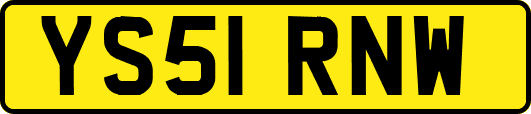 YS51 RNW